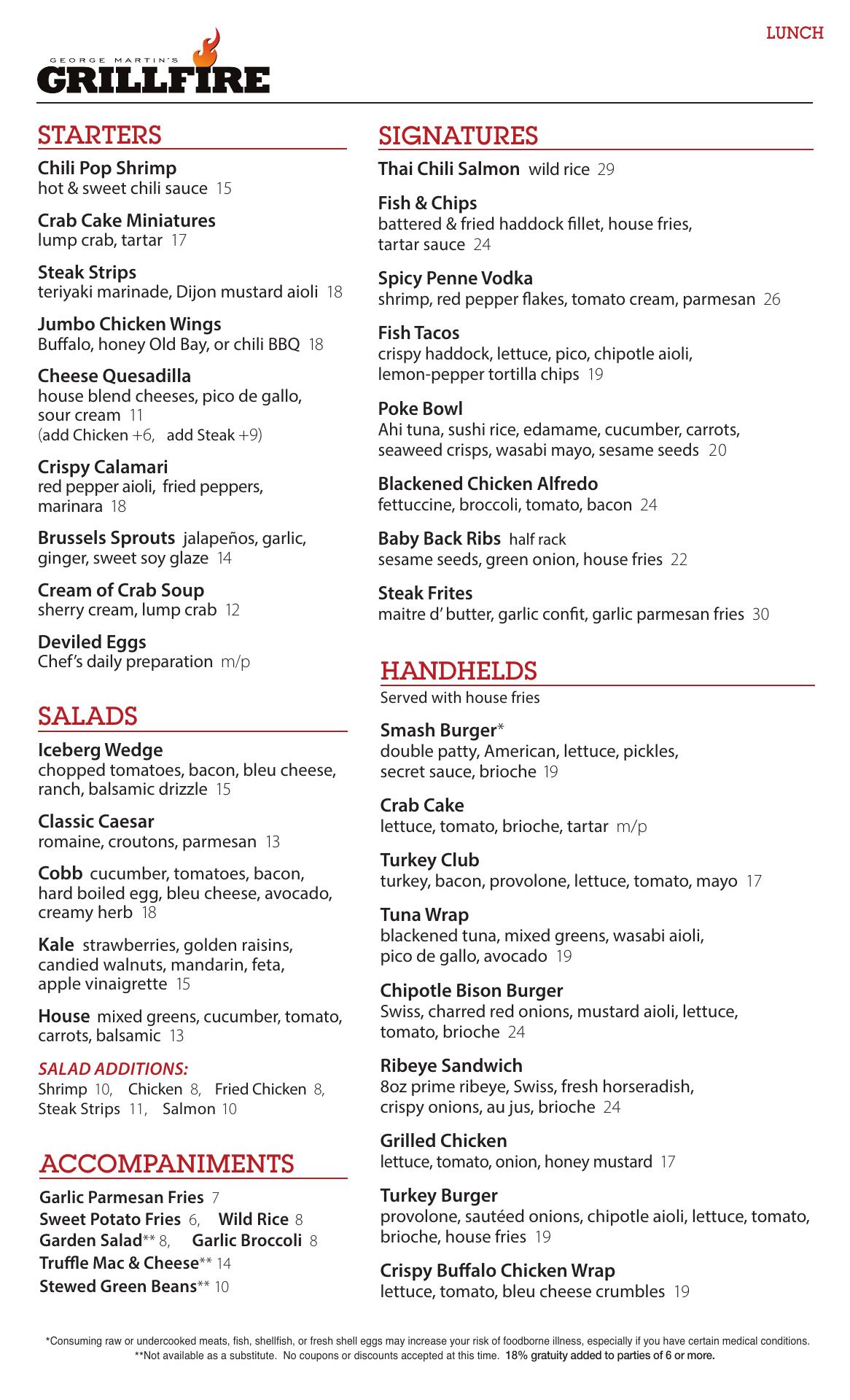 LUNCH

GEORGE MARTIN'S
GRILLFIRE

STARTERS

Chili Pop Shrimp
hot & sweet chili sauce 15

Crab Cake Miniatures
lump crab, tartar 17

Steak Strips
teriyaki marinade, Dijon mustard aioli 18

Jumbo Chicken Wings
Buffalo, honey Old Bay, or chili BBQ 18

Cheese Quesadilla
house blend cheeses, pico de gallo, sour cream 11
(add Chicken +6, add Steak +9)

Crispy Calamari
red pepper aioli, fried peppers, marinara 18

Brussels Sprouts jalapeños, garlic, ginger, sweet soy glaze 14

Cream of Crab Soup
sherry cream, lump crab 12

Deviled Eggs
Chef's daily preparation m/p

SALADS

Iceberg Wedge
chopped tomatoes, bacon, bleu cheese, ranch, balsamic drizzle 15

Classic Caesar
romaine, croutons, parmesan 13

Cobb cucumber, tomatoes, bacon, hard boiled egg, bleu cheese, avocado, creamy herb 18

Kale strawberries, golden raisins, candied walnuts, mandarin, feta, apple vinaigrette 15

House mixed greens, cucumber, tomato, carrots, balsamic 13

SALAD ADDITIONS:
Shrimp 10, Chicken 8, Fried Chicken 8, Steak Strips 11, Salmon 10

ACCOMPANIMENTS

Garlic Parmesan Fries 7
Sweet Potato Fries 6, Wild Rice 8
Garden Salad** 8, Garlic Broccoli 8
Truffle Mac & Cheese** 14
Stewed Green Beans** 10

SIGNATURES

Thai Chili Salmon wild rice 29

Fish & Chips
battered & fried haddock fillet, house fries, tartar sauce 24

Spicy Penne Vodka
shrimp, red pepper flakes, tomato cream, parmesan 26

Fish Tacos
crispy haddock, lettuce, pico, chipotle aioli, lemon-pepper tortilla chips 19

Poke Bowl
Ahi tuna, sushi rice, edamame, cucumber, carrots, seaweed crisps, wasabi mayo, sesame seeds 20

Blackened Chicken Alfredo
fettuccine, broccoli, tomato, bacon 24

Baby Back Ribs half rack
sesame seeds, green onion, house fries 22

Steak Frites
maitre d' butter, garlic confit, garlic parmesan fries 30

HANDHELDS
Served with house fries

Smash Burger*
double patty, American, lettuce, pickles, secret sauce, brioche 19

Crab Cake
lettuce, tomato, brioche, tartar m/p

Turkey Club
turkey, bacon, provolone, lettuce, tomato, mayo 17

Tuna Wrap
blackened tuna, mixed greens, wasabi aioli, pico de gallo, avocado 19

Chipotle Bison Burger
Swiss, charred red onions, mustard aioli, lettuce, tomato, brioche 24

Ribeye Sandwich
8oz prime ribeye, Swiss, fresh horseradish, crispy onions, au jus, brioche 24

Grilled Chicken
lettuce, tomato, onion, honey mustard 17

Turkey Burger
provolone, sautéed onions, chipotle aioli, lettuce, tomato, brioche, house fries 19

Crispy Buffalo Chicken Wrap
lettuce, tomato, bleu cheese crumbles 19

*Consuming raw or undercooked meats, fish, shellfish, or fresh shell eggs may increase your risk of foodborne illness, especially if you have certain medical conditions.
**Not available as a substitute. No coupons or discounts accepted at this time. 18% gratuity added to parties of 6 or more.